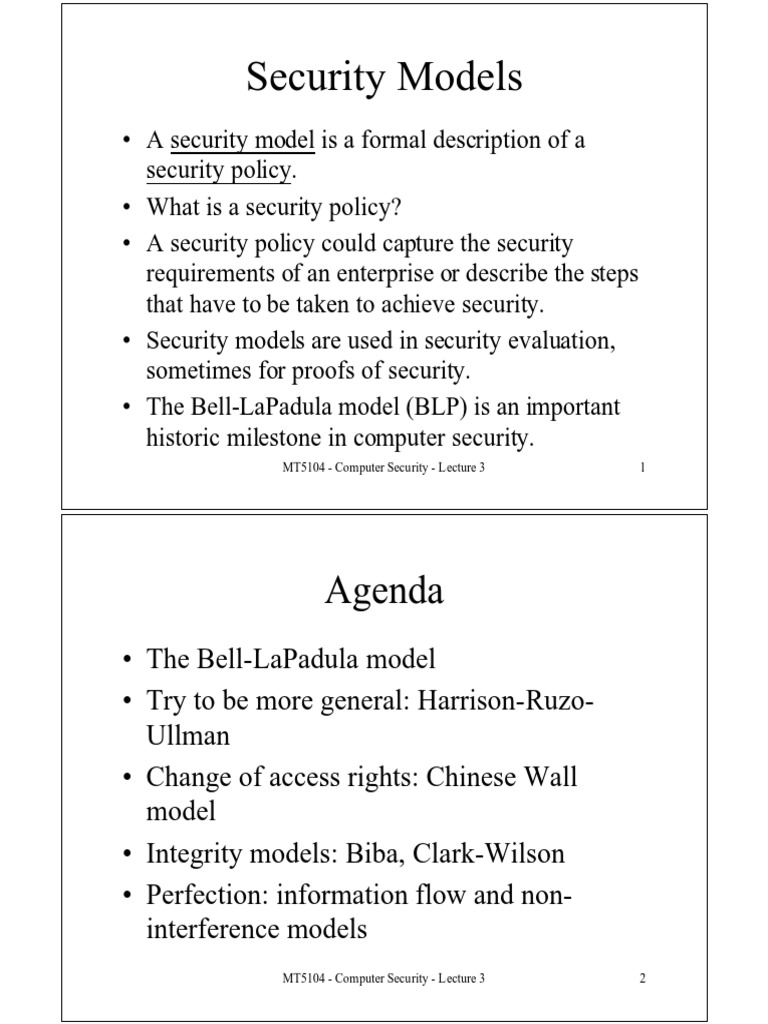 Security Models

• A security model is a formal description of a security policy.
• What is a security policy?
• A security policy could capture the security requirements of an enterprise or describe the steps that have to be taken to achieve security.
• Security models are used in security evaluation, sometimes for proofs of security.
• The Bell-LaPadula model (BLP) is an important historic milestone in computer security.

MT5104 - Computer Security - Lecture 3 1

Agenda

• The Bell-LaPadula model
• Try to be more general: Harrison-Ruzo-Ullman
• Change of access rights: Chinese Wall model
• Integrity models: Biba, Clark-Wilson
• Perfection: information flow and non-interference models

MT5104 - Computer Security - Lecture 3 2